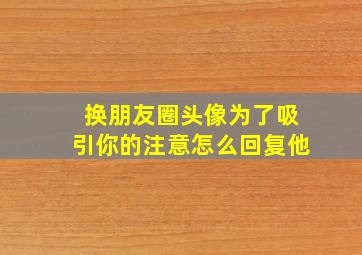 换朋友圈头像为了吸引你的注意怎么回复他